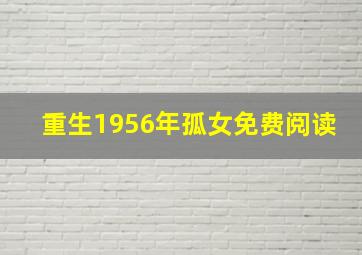 重生1956年孤女免费阅读